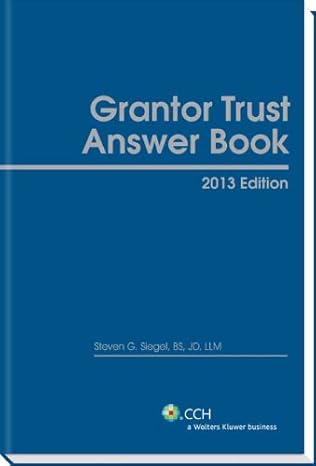 Grantor Trust Answer Book

2013 Edition

Steven G. Siegel, BS, JD, LLM

CCH
a Wolters Kluwer business